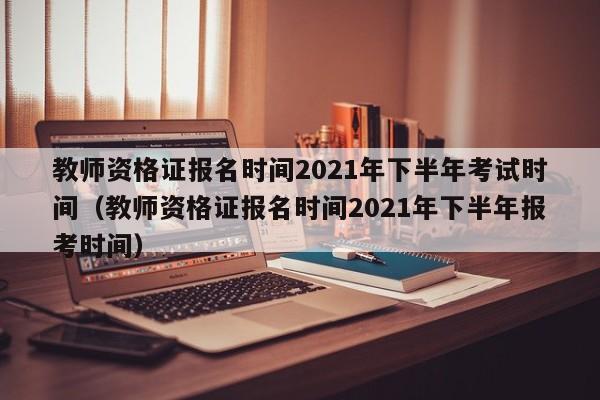 教师资格证报名时间2021年下半年考试时间（教师资格证报名时间2021年下半年报考时间）